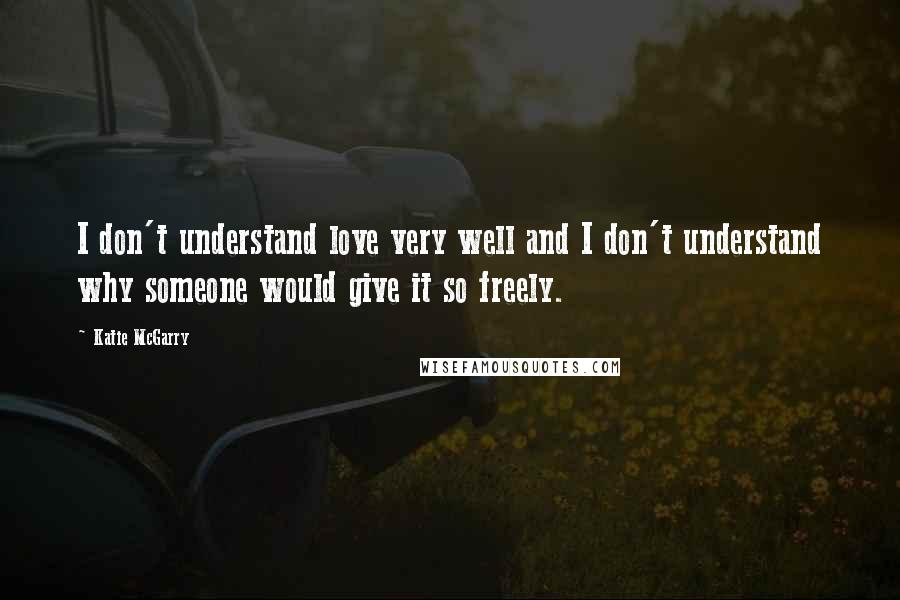 I don't understand love very well and I don't understand why someone would give it so freely.

~ Katie McGarry

WISEFAMOUSQUOTES.COM